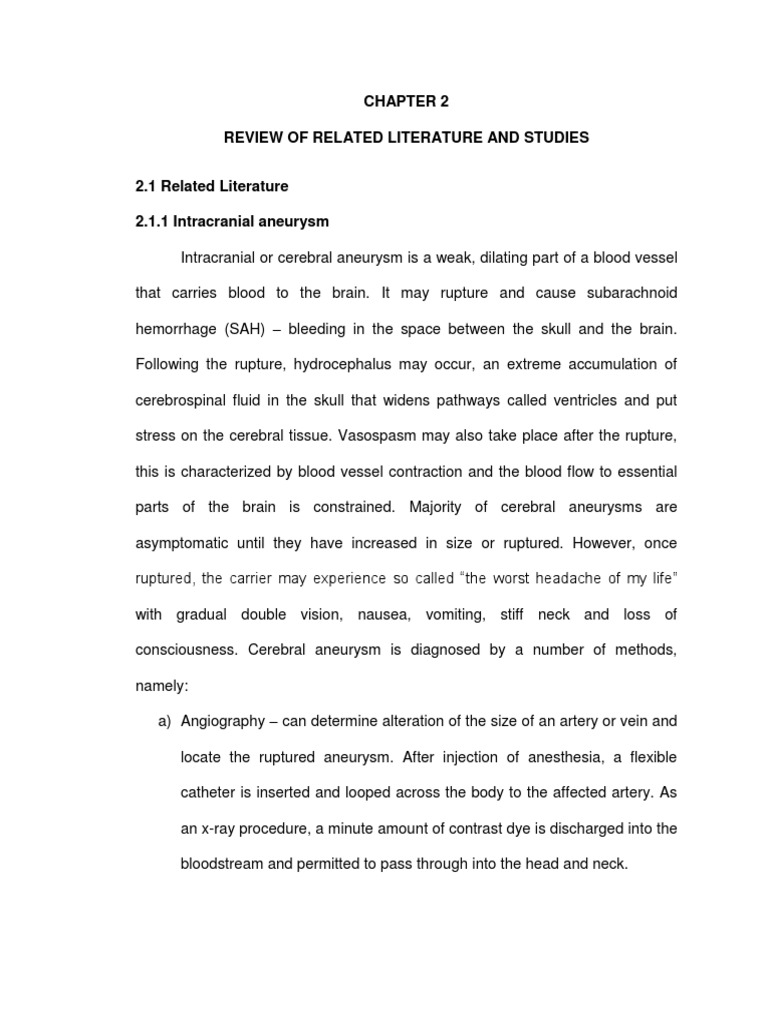 CHAPTER 2

REVIEW OF RELATED LITERATURE AND STUDIES

2.1 Related Literature

2.1.1 Intracranial aneurysm

Intracranial or cerebral aneurysm is a weak, dilating part of a blood vessel that carries blood to the brain. It may rupture and cause subarachnoid hemorrhage (SAH) – bleeding in the space between the skull and the brain. Following the rupture, hydrocephalus may occur, an extreme accumulation of cerebrospinal fluid in the skull that widens pathways called ventricles and put stress on the cerebral tissue. Vasospasm may also take place after the rupture, this is characterized by blood vessel contraction and the blood flow to essential parts of the brain is constrained. Majority of cerebral aneurysms are asymptomatic until they have increased in size or ruptured. However, once ruptured, the carrier may experience so called "the worst headache of my life" with gradual double vision, nausea, vomiting, stiff neck and loss of consciousness. Cerebral aneurysm is diagnosed by a number of methods, namely:

a) Angiography – can determine alteration of the size of an artery or vein and locate the ruptured aneurysm. After injection of anesthesia, a flexible catheter is inserted and looped across the body to the affected artery. As an x-ray procedure, a minute amount of contrast dye is discharged into the bloodstream and permitted to pass through into the head and neck.